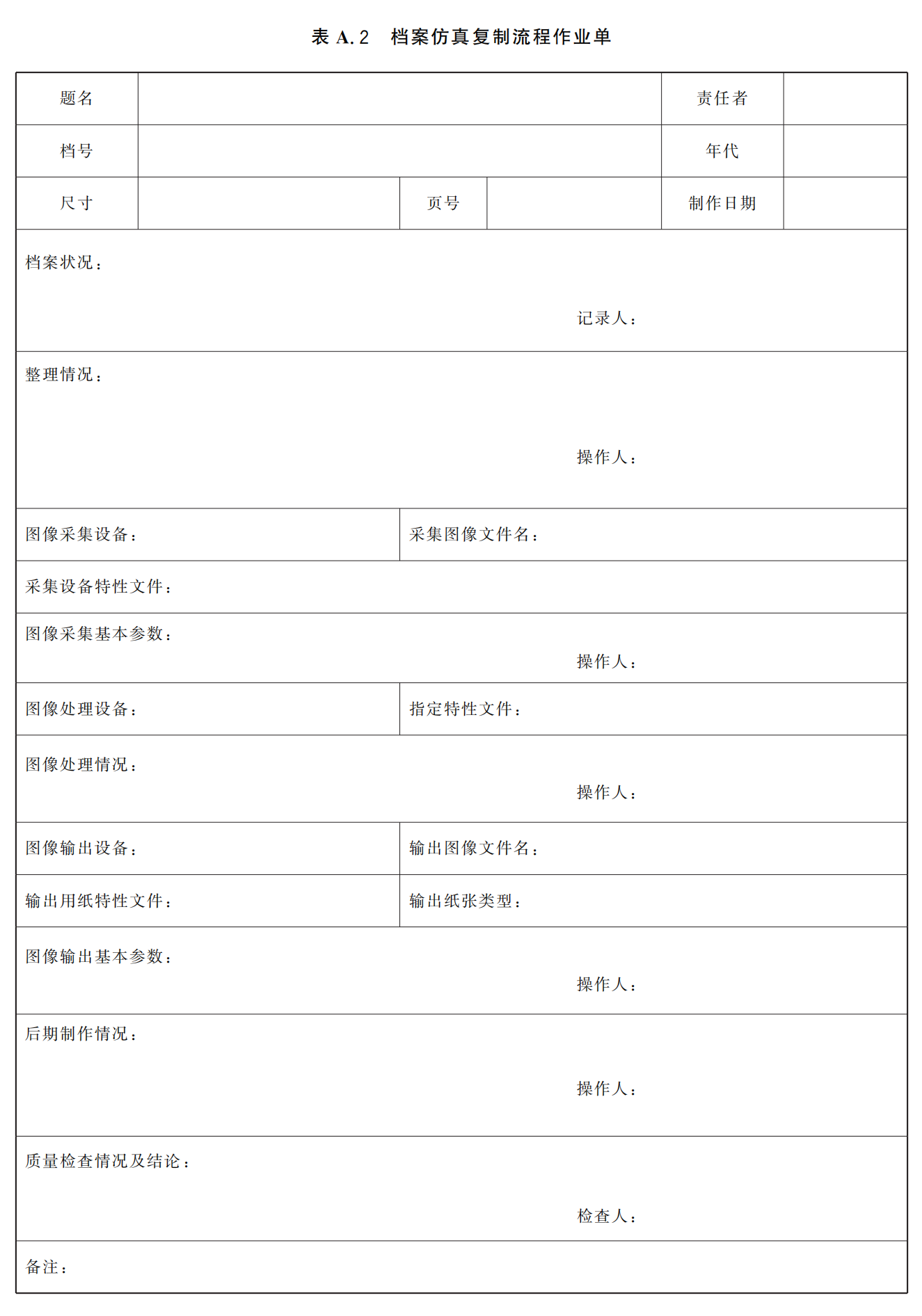 表 A.2　档案仿真复制流程作业单

| 题名 | | | | 责任者 | |
|---|---|---|---|---|---|
| 档号 | | | | 年代 | |
| 尺寸 | | 页号 | | 制作日期 | |

档案状况：

记录人：

整理情况：

操作人：

| 图像采集设备： | 采集图像文件名： |
|---|---|

采集设备特性文件：

图像采集基本参数：

操作人：

| 图像处理设备： | 指定特性文件： |
|---|---|

图像处理情况：

操作人：

| 图像输出设备： | 输出图像文件名： |
|---|---|
| 输出用纸特性文件： | 输出纸张类型： |

图像输出基本参数：

操作人：

后期制作情况：

操作人：

质量检查情况及结论：

检查人：

备注：